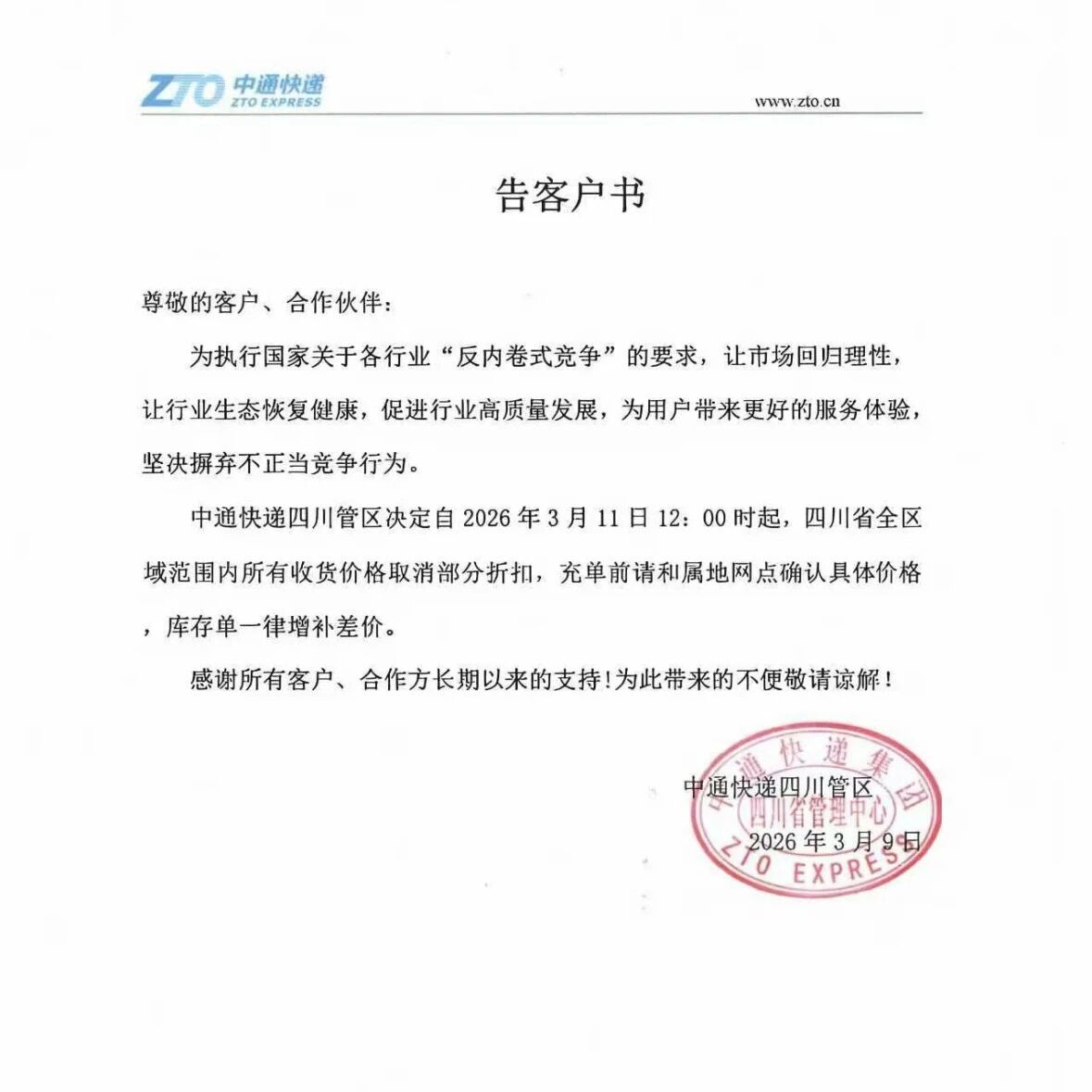 ZTO 中通快递 ZTO EXPRESS

www.zto.cn

告客户书

尊敬的客户、合作伙伴：

为执行国家关于各行业“反内卷式竞争”的要求，让市场回归理性，让行业生态恢复健康，促进行业高质量发展，为用户带来更好的服务体验，坚决摒弃不正当竞争行为。

中通快递四川管区决定自 2026 年 3 月 11 日 12：00 时起，四川省全区域范围内所有收货价格取消部分折扣，充单前请和属地网点确认具体价格，库存单一律增补差价。

感谢所有客户、合作方长期以来的支持!为此带来的不便敬请谅解！

中通快递四川管区
2026 年 3 月 9 日

中通快递集团
四川省管理中心
ZTO EXPRESS